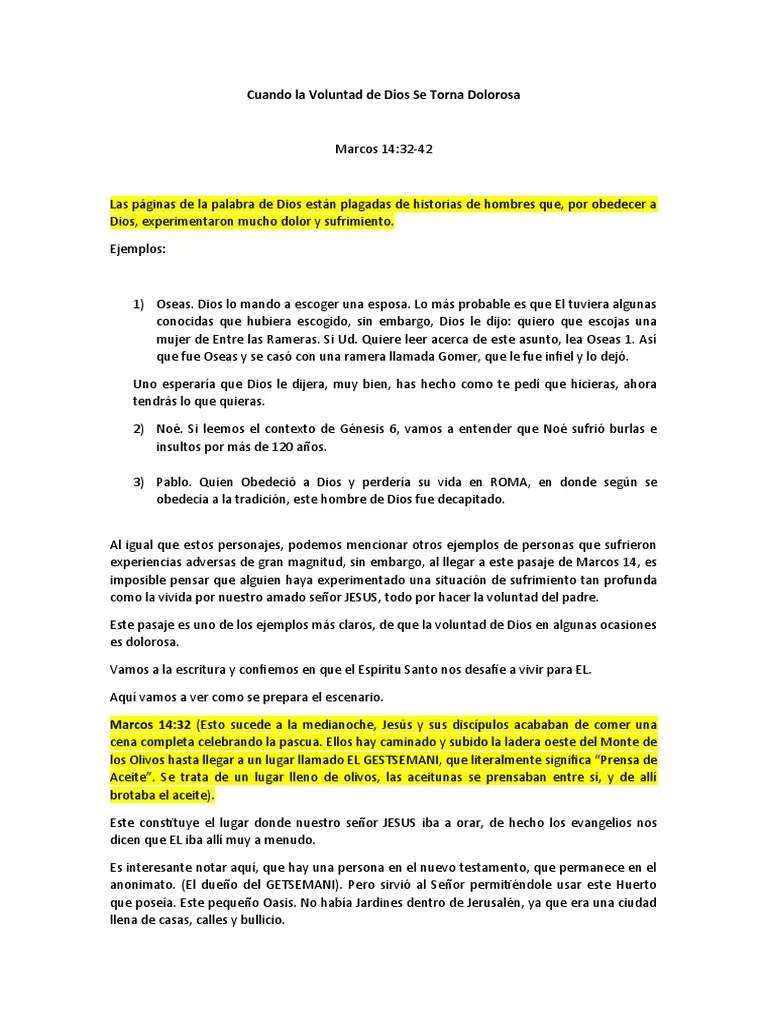 Cuando la Voluntad de Dios Se Torna Dolorosa

Marcos 14:32-42

Las páginas de la palabra de Dios están plagadas de historias de hombres que, por obedecer a Dios, experimentaron mucho dolor y sufrimiento.

Ejemplos:

1) Oseas. Dios lo mando a escoger una esposa. Lo más probable es que El tuviera algunas conocidas que hubiera escogido, sin embargo, Dios le dijo: quiero que escojas una mujer de Entre las Rameras. Si Ud. Quiere leer acerca de este asunto, lea Oseas 1. Así que fue Oseas y se casó con una ramera llamada Gomer, que le fue infiel y lo dejó.

Uno esperaría que Dios le dijera, muy bien, has hecho como te pedí que hicieras, ahora tendrás lo que quieras.

2) Noé. Si leemos el contexto de Génesis 6, vamos a entender que Noé sufrió burlas e insultos por más de 120 años.

3) Pablo. Quien Obedeció a Dios y perdería su vida en ROMA, en donde según se obedecía a la tradición, este hombre de Dios fue decapitado.

Al igual que estos personajes, podemos mencionar otros ejemplos de personas que sufrieron experiencias adversas de gran magnitud, sin embargo, al llegar a este pasaje de Marcos 14, es imposible pensar que alguien haya experimentado una situación de sufrimiento tan profunda como la vivida por nuestro amado señor JESUS, todo por hacer la voluntad del padre.

Este pasaje es uno de los ejemplos más claros, de que la voluntad de Dios en algunas ocasiones es dolorosa.

Vamos a la escritura y confiemos en que el Espíritu Santo nos desafíe a vivir para EL.

Aquí vamos a ver como se prepara el escenario.

Marcos 14:32 (Esto sucede a la medianoche, Jesús y sus discípulos acababan de comer una cena completa celebrando la pascua. Ellos hay caminado y subido la ladera oeste del Monte de los Olivos hasta llegar a un lugar llamado EL GESTSEMANI, que literalmente significa "Prensa de Aceite". Se trata de un lugar lleno de olivos, las aceitunas se prensaban entre si, y de allí brotaba el aceite).

Este constituye el lugar donde nuestro señor JESUS iba a orar, de hecho los evangelios nos dicen que EL iba allí muy a menudo.

Es interesante notar aquí, que hay una persona en el nuevo testamento, que permanece en el anonimato. (El dueño del GETSEMANI). Pero sirvió al Señor permitiéndole usar este Huerto que poseía. Este pequeño Oasis. No había Jardines dentro de Jerusalén, ya que era una ciudad llena de casas, calles y bullicio.